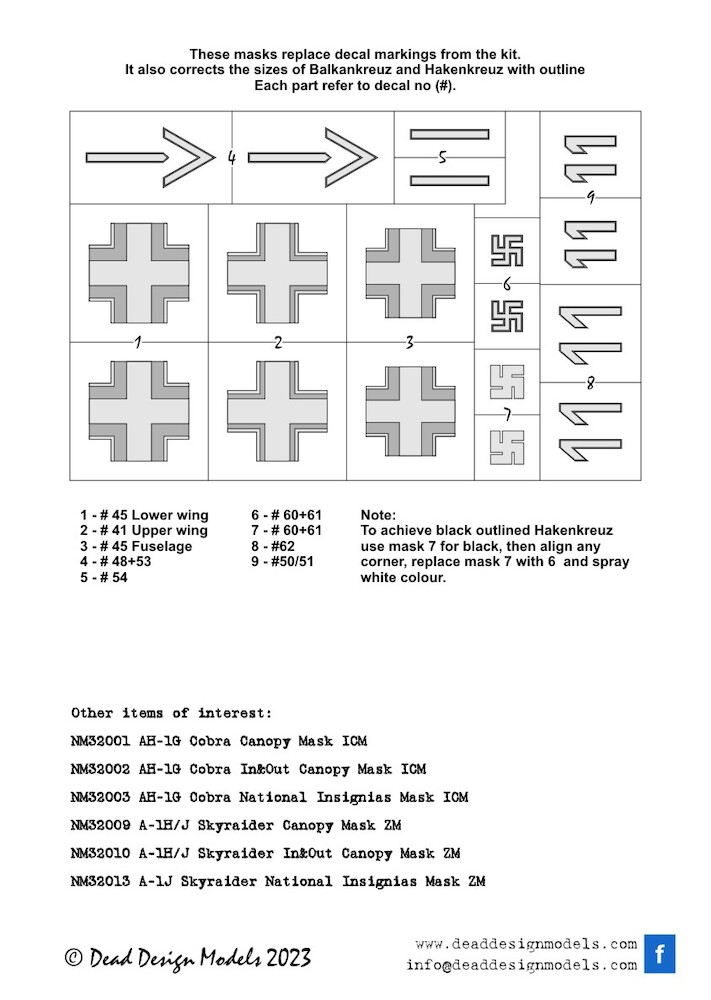 These masks replace decal markings from the kit.
It also corrects the sizes of Balkankreuz and Hakenkreuz with outline
Each part refer to decal no (#).

4

5

9

6

1

2

3

8

7

1 - # 45 Lower wing
2 - # 41 Upper wing
3 - # 45 Fuselage
4 - # 48+53
5 - # 54

6 - # 60+61
7 - # 60+61
8 - #62
9 - #50/51

Note:
To achieve black outlined Hakenkreuz use mask 7 for black, then align any corner, replace mask 7 with 6 and spray white colour.

Other items of interest:

NM32001 AH-1G Cobra Canopy Mask ICM

NM32002 AH-1G Cobra In&Out Canopy Mask ICM

NM32003 AH-1G Cobra National Insignias Mask ICM

NM32009 A-1H/J Skyraider Canopy Mask ZM

NM32010 A-1H/J Skyraider In&Out Canopy Mask ZM

NM32013 A-1J Skyraider National Insignias Mask ZM

© Dead Design Models 2023

www.deaddesignmodels.com
info@deaddesignmodels.com

f